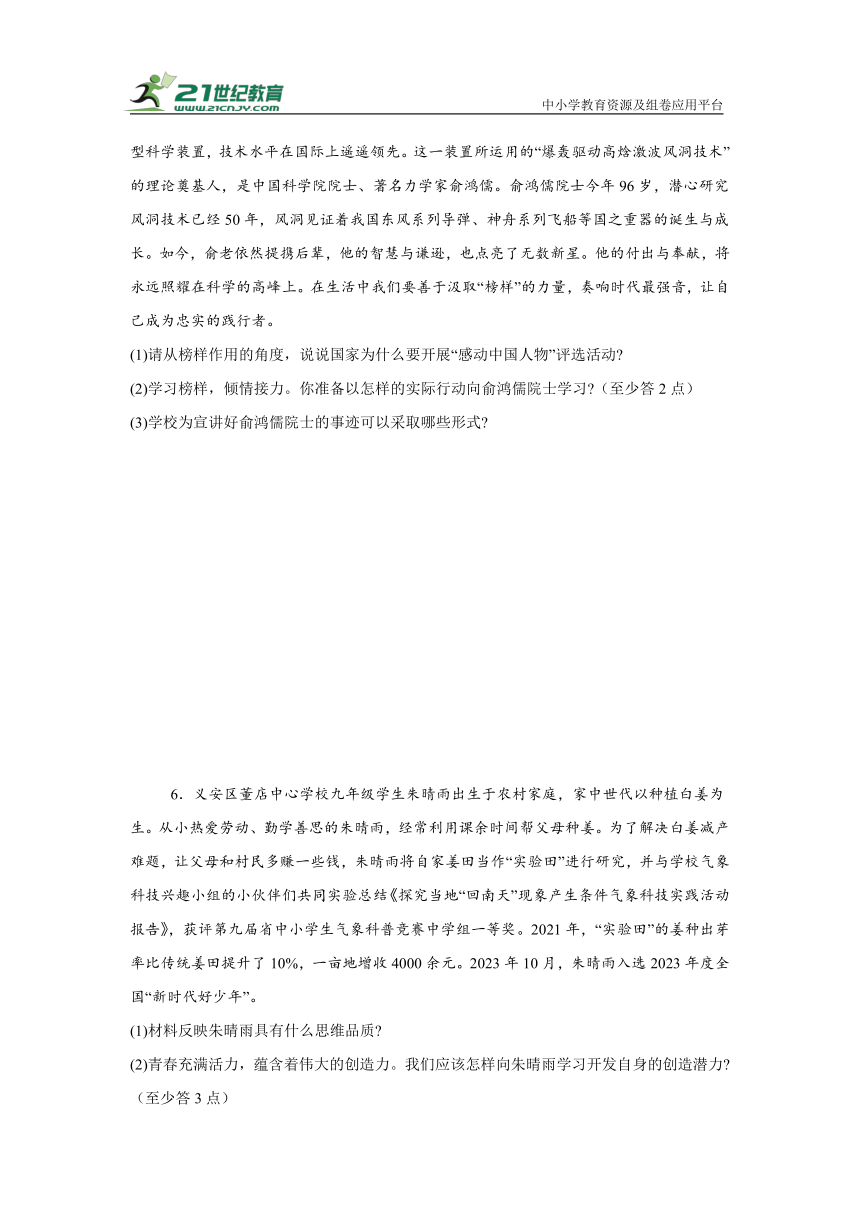 21世纪教育
www.21cnjy.com
中小学教育资源及组卷应用平台

型科学装置，技术水平在国际上遥遥领先。这一装置所运用的“爆轰驱动高焓激波风洞技术”的理论奠基人，是中国科学院院士、著名力学家俞鸿儒。俞鸿儒院士今年96岁，潜心研究风洞技术已经50年，风洞见证着我国东风系列导弹、神舟系列飞船等国之重器的诞生与成长。如今，俞老依然提携后辈，他的智慧与谦逊，也点亮了无数新星。他的付出与奉献，将永远照耀在科学的高峰上。在生活中我们要善于汲取“榜样”的力量，奏响时代最强音，让自己成为忠实的践行者。

(1)请从榜样作用的角度，说说国家为什么要开展“感动中国人物”评选活动?

(2)学习榜样，倾情接力。你准备以怎样的实际行动向俞鸿儒院士学习?（至少答2点）

(3)学校为宣讲好俞鸿儒院士的事迹可以采取哪些形式?

6．义安区董店中心学校九年级学生朱晴雨出生于农村家庭，家中世代以种植白姜为生。从小热爱劳动、勤学善思的朱晴雨，经常利用课余时间帮父母种姜。为了解决白姜减产难题，让父母和村民多赚一些钱，朱晴雨将自家姜田当作“实验田”进行研究，并与学校气象科技兴趣小组的小伙伴们共同实验总结《探究当地“回南天”现象产生条件气象科技实践活动报告》，获评第九届省中小学生气象科普竞赛中学组一等奖。2021年，“实验田”的姜种出芽率比传统姜田提升了10%，一亩地增收4000余元。2023年10月，朱晴雨入选2023年度全国“新时代好少年”。

(1)材料反映朱晴雨具有什么思维品质?

(2)青春充满活力，蕴含着伟大的创造力。我们应该怎样向朱晴雨学习开发自身的创造潜力?（至少答3点）